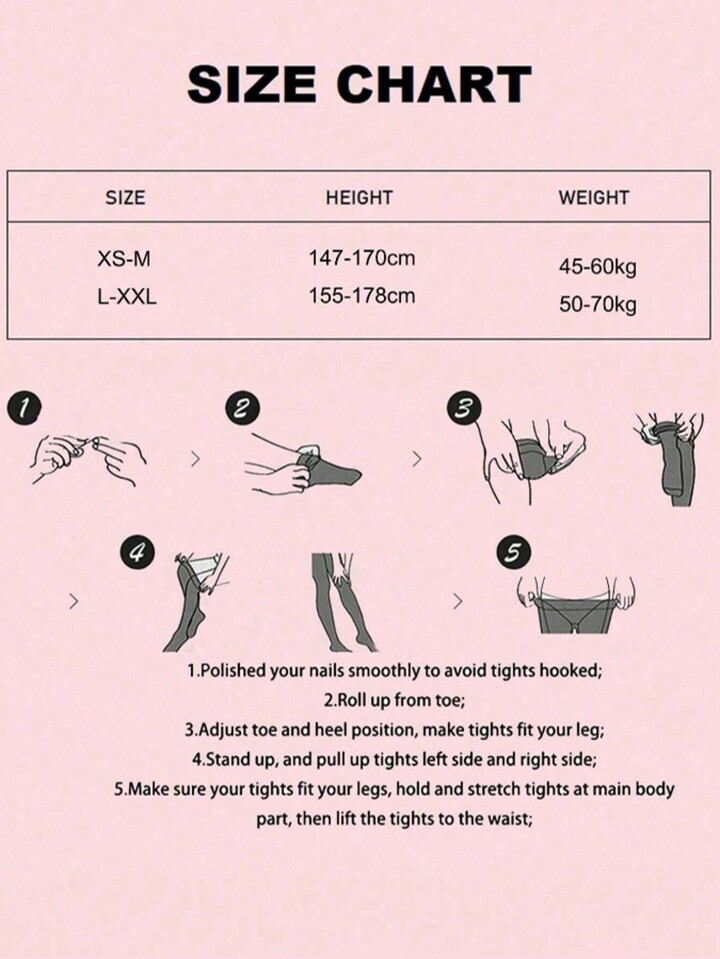 SIZE CHART

| SIZE | HEIGHT | WEIGHT |
|---|---|---|
| XS-M | 147-170cm | 45-60kg |
| L-XXL | 155-178cm | 50-70kg |

1

2

3

4

5

1.Polished your nails smoothly to avoid tights hooked;
2.Roll up from toe;
3.Adjust toe and heel position, make tights fit your leg;
4.Stand up, and pull up tights left side and right side;
5.Make sure your tights fit your legs, hold and stretch tights at main body part, then lift the tights to the waist;